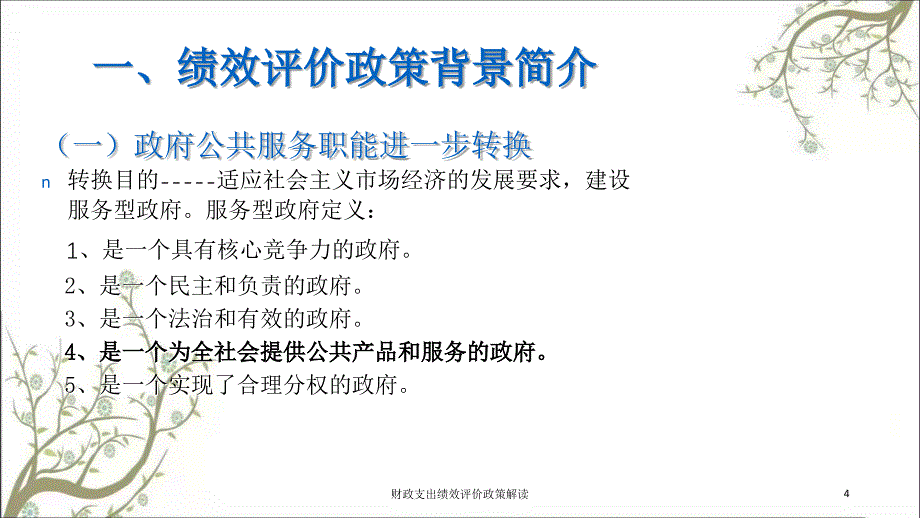 一、绩效评价政策背景简介

（一）政府公共服务职能进一步转换

n 转换目的-----适应社会主义市场经济的发展要求，建设服务型政府。服务型政府定义：

1、是一个具有核心竞争力的政府。

2、是一个民主和负责的政府。

3、是一个法治和有效的政府。

4、是一个为全社会提供公共产品和服务的政府。

5、是一个实现了合理分权的政府。

财政支出绩效评价政策解读

4